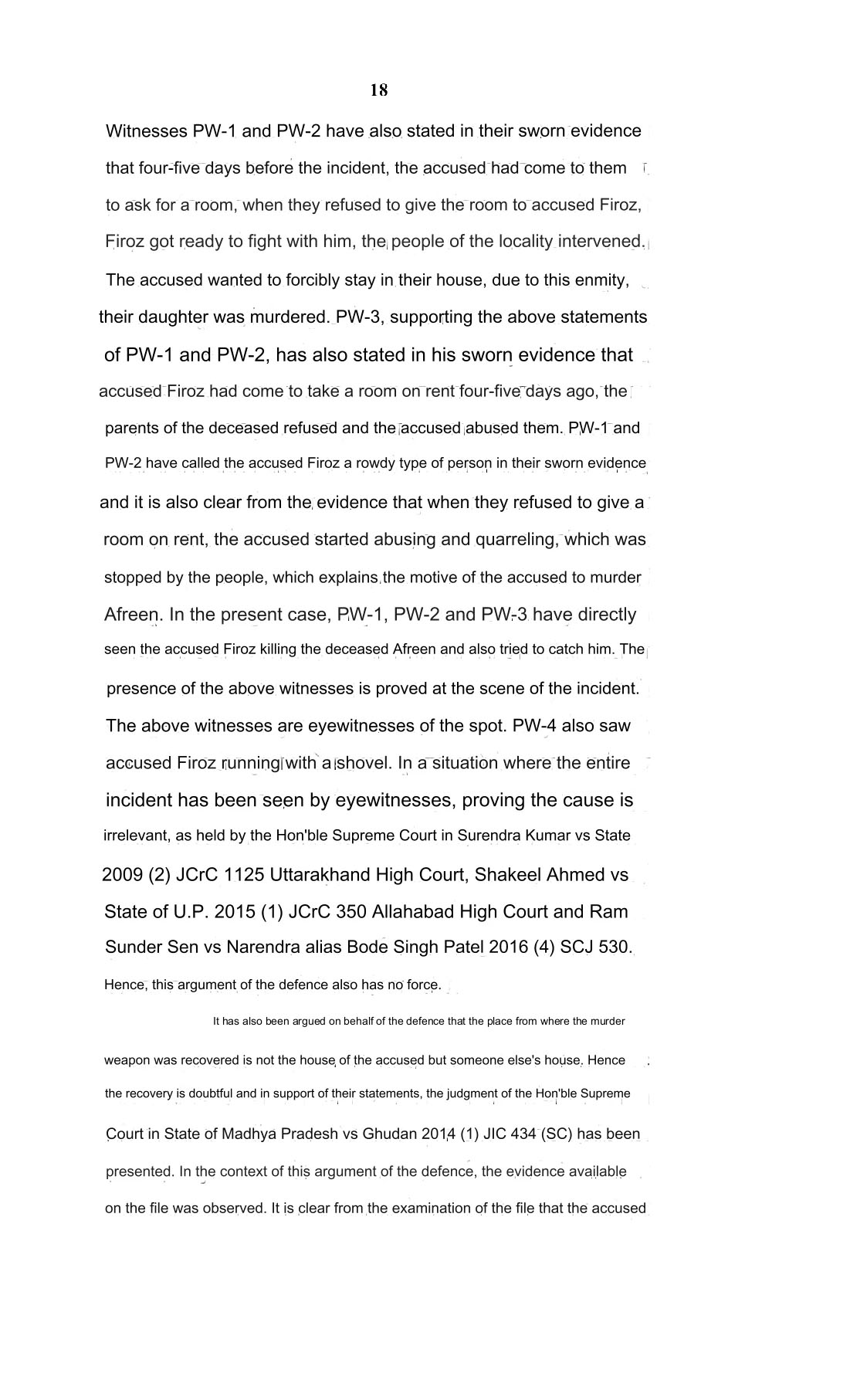 18

Witnesses PW-1 and PW-2 have also stated in their sworn evidence that four-five days before the incident, the accused had come to them to ask for a room, when they refused to give the room to accused Firoz, Firoz got ready to fight with him, the people of the locality intervened. The accused wanted to forcibly stay in their house, due to this enmity, their daughter was murdered. PW-3, supporting the above statements of PW-1 and PW-2, has also stated in his sworn evidence that accused Firoz had come to take a room on rent four-five days ago, the parents of the deceased refused and the accused abused them. PW-1 and PW-2 have called the accused Firoz a rowdy type of person in their sworn evidence and it is also clear from the evidence that when they refused to give a room on rent, the accused started abusing and quarreling, which was stopped by the people, which explains the motive of the accused to murder Afreen. In the present case, PW-1, PW-2 and PW-3 have directly seen the accused Firoz killing the deceased Afreen and also tried to catch him. The presence of the above witnesses is proved at the scene of the incident. The above witnesses are eyewitnesses of the spot. PW-4 also saw accused Firoz running with a shovel. In a situation where the entire incident has been seen by eyewitnesses, proving the cause is irrelevant, as held by the Hon'ble Supreme Court in Surendra Kumar vs State 2009 (2) JCrC 1125 Uttarakhand High Court, Shakeel Ahmed vs State of U.P. 2015 (1) JCrC 350 Allahabad High Court and Ram Sunder Sen vs Narendra alias Bode Singh Patel 2016 (4) SCJ 530. Hence, this argument of the defence also has no force.

It has also been argued on behalf of the defence that the place from where the murder weapon was recovered is not the house of the accused but someone else's house. Hence the recovery is doubtful and in support of their statements, the judgment of the Hon'ble Supreme Court in State of Madhya Pradesh vs Ghudan 2014 (1) JIC 434 (SC) has been presented. In the context of this argument of the defence, the evidence available on the file was observed. It is clear from the examination of the file that the accused